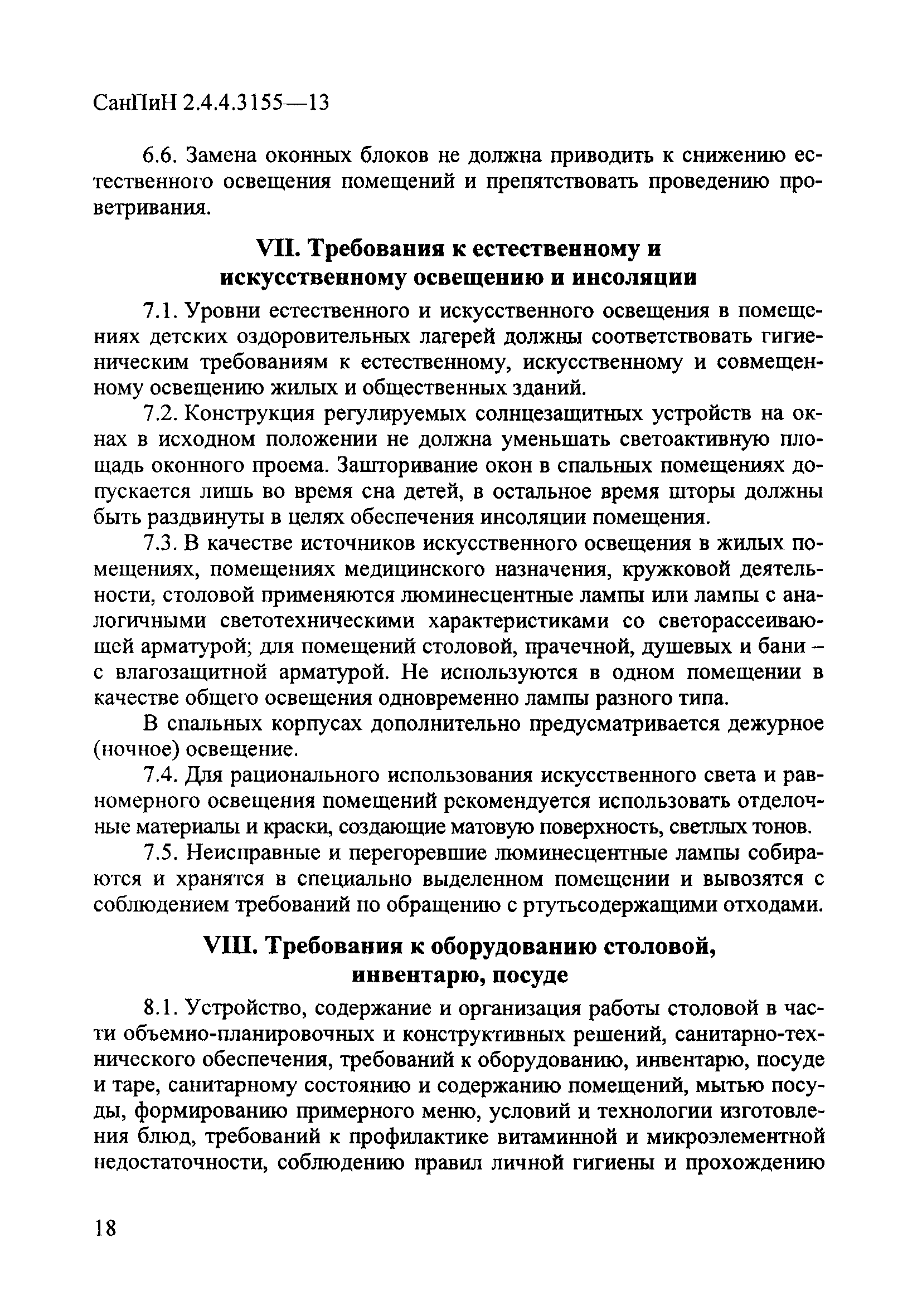 СанПиН 2.4.4.3155—13

6.6. Замена оконных блоков не должна приводить к снижению естественного освещения помещений и препятствовать проведению проветривания.

VII. Требования к естественному и искусственному освещению и инсоляции

7.1. Уровни естественного и искусственного освещения в помещениях детских оздоровительных лагерей должны соответствовать гигиеническим требованиям к естественному, искусственному и совмещенному освещению жилых и общественных зданий.

7.2. Конструкция регулируемых солнцезащитных устройств на окнах в исходном положении не должна уменьшать светоактивную площадь оконного проема. Зашторивание окон в спальных помещениях допускается лишь во время сна детей, в остальное время шторы должны быть раздвинуты в целях обеспечения инсоляции помещения.

7.3. В качестве источников искусственного освещения в жилых помещениях, помещениях медицинского назначения, кружковой деятельности, столовой применяются люминесцентные лампы или лампы с аналогичными светотехническими характеристиками со светорассеивающей арматурой; для помещений столовой, прачечной, душевых и бани – с влагозащитной арматурой. Не используются в одном помещении в качестве общего освещения одновременно лампы разного типа.

В спальных корпусах дополнительно предусматривается дежурное (ночное) освещение.

7.4. Для рационального использования искусственного света и равномерного освещения помещений рекомендуется использовать отделочные материалы и краски, создающие матовую поверхность, светлых тонов.

7.5. Неисправные и перегоревшие люминесцентные лампы собираются и хранятся в специально выделенном помещении и вывозятся с соблюдением требований по обращению с ртутьсодержащими отходами.

VIII. Требования к оборудованию столовой, инвентарю, посуде

8.1. Устройство, содержание и организация работы столовой в части объемно-планировочных и конструктивных решений, санитарно-технического обеспечения, требований к оборудованию, инвентарю, посуде и таре, санитарному состоянию и содержанию помещений, мытью посуды, формированию примерного меню, условий и технологии изготовления блюд, требований к профилактике витаминной и микроэлементной недостаточности, соблюдению правил личной гигиены и прохождению

18